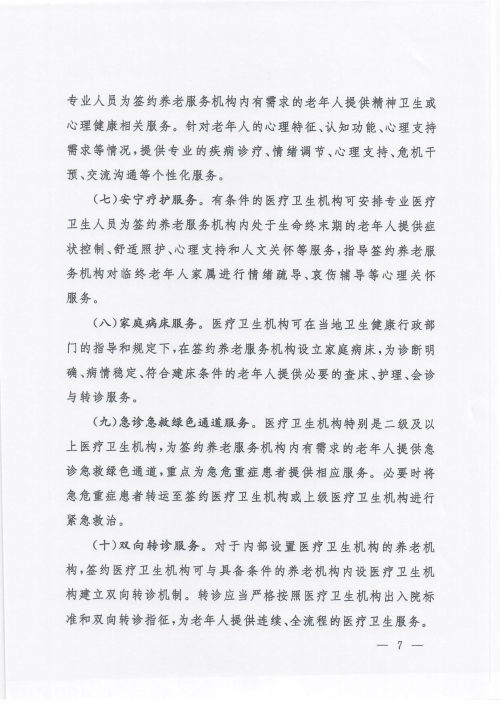 专业人员为签约养老服务机构内有需求的老年人提供精神卫生或心理健康相关服务。针对老年人的心理特征、认知功能、心理支持需求等情况，提供专业的疾病诊疗、情绪调节、心理支持、危机干预、交流沟通等个性化服务。

（七）安宁疗护服务。有条件的医疗卫生机构可安排专业医疗卫生人员为签约养老服务机构内处于生命终末期的老年人提供症状控制、舒适照护、心理支持和人文关怀等服务，指导签约养老服务机构对临终老年人家属进行情绪疏导、哀伤辅导等心理关怀服务。

（八）家庭病床服务。医疗卫生机构可在当地卫生健康行政部门的指导和规定下，在签约养老服务机构设立家庭病床，为诊断明确、病情稳定、符合建床条件的老年人提供必要的查床、护理、会诊与转诊服务。

（九）急诊急救绿色通道服务。医疗卫生机构特别是二级及以上医疗卫生机构，为签约养老服务机构内有需求的老年人提供急诊急救绿色通道，重点为急危重症患者提供相应服务。必要时将急危重症患者转运至签约医疗卫生机构或上级医疗卫生机构进行紧急救治。

（十）双向转诊服务。对于内部设置医疗卫生机构的养老机构，签约医疗卫生机构可与具备条件的养老机构内设医疗卫生机构建立双向转诊机制。转诊应当严格按照医疗卫生机构出入院标准和双向转诊指征，为老年人提供连续、全流程的医疗卫生服务。

— 7 —